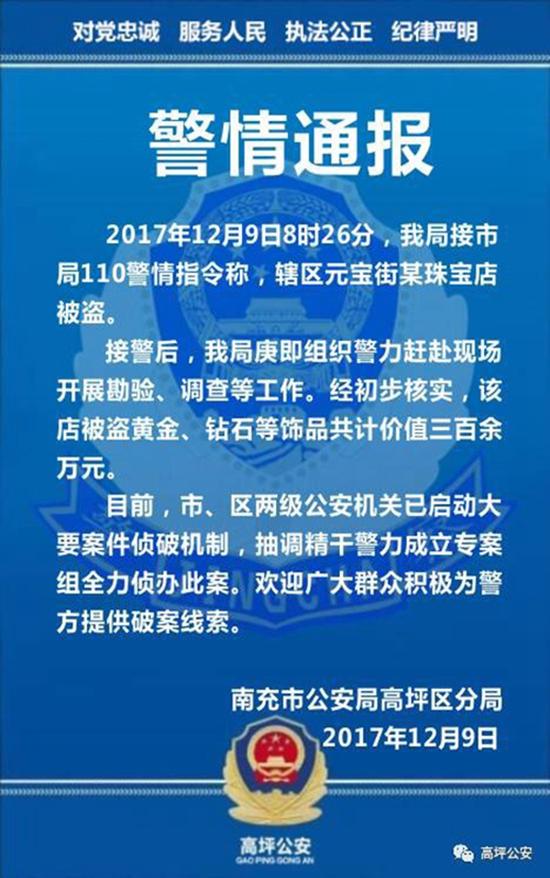 对党忠诚 服务人民 执法公正 纪律严明

警情通报

2017年12月9日8时26分，我局接市局110警情指令称，辖区元宝街某珠宝店被盗。

接警后，我局庚即组织警力赶赴现场开展勘验、调查等工作。经初步核实，该店被盗黄金、钻石等饰品共计价值三百余万元。

目前，市、区两级公安机关已启动大要案件侦破机制，抽调精干警力成立专案组全力侦办此案。欢迎广大群众积极为警方提供破案线索。

南充市公安局高坪区分局
2017年12月9日

高坪公安
GAO PING GONG AN

高坪公安